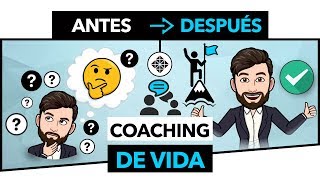 ANTES → DESPUÉS

?
?
?
?
?
?
?

COACHING
DE VIDA